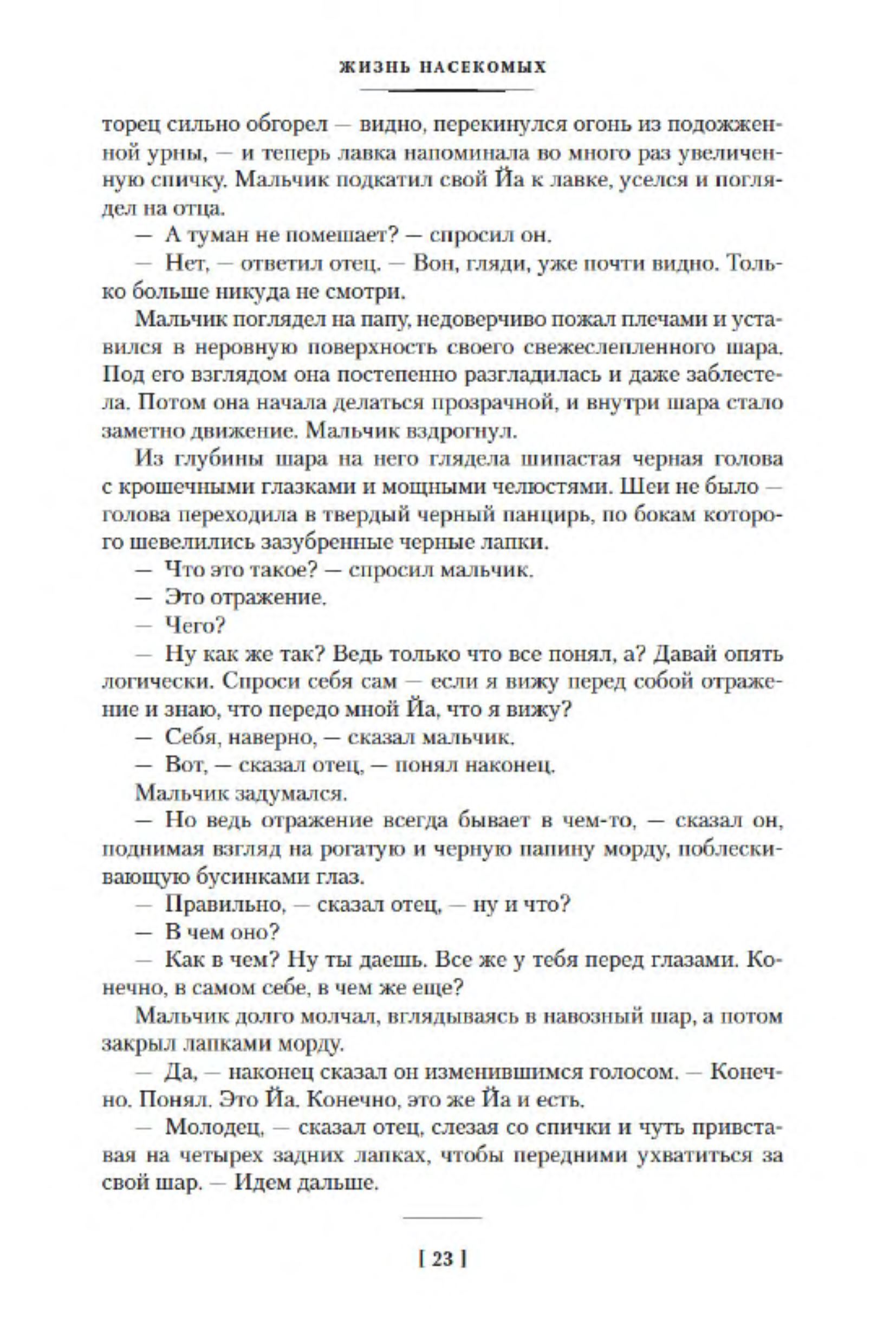 ЖИЗНЬ НАСЕКОМЫХ

торец сильно обгорел — видно, перекинулся огонь из подожженной урны, — и теперь лавка напоминала во много раз увеличенную спичку. Мальчик подкатил свой Йа к лавке, уселся и поглядел на отца.

— А туман не помешает? — спросил он.

— Нет, — ответил отец. — Вон, гляди, уже почти видно. Только больше никуда не смотри.

Мальчик поглядел на папу, недоверчиво пожал плечами и уставился в неровную поверхность своего свежеслепленного шара. Под его взглядом она постепенно разгладилась и даже заблестела. Потом она начала делаться прозрачной, и внутри шара стало заметно движение. Мальчик вздрогнул.

Из глубины шара на него глядела шипастая черная голова с крошечными глазками и мощными челюстями. Шеи не было — голова переходила в твердый черный панцирь, по бокам которого шевелились зазубренные черные лапки.

— Что это такое? — спросил мальчик.

— Это отражение.

— Чего?

— Ну как же так? Ведь только что все понял, а? Давай опять логически. Спроси себя сам — если я вижу перед собой отражение и знаю, что передо мной Йа, что я вижу?

— Себя, наверно, — сказал мальчик.

— Вот, — сказал отец, — понял наконец.

Мальчик задумался.

— Но ведь отражение всегда бывает в чем-то, — сказал он, поднимая взгляд на рогатую и черную папину морду, поблескивающую бусинками глаз.

— Правильно, — сказал отец, — ну и что?

— В чем оно?

— Как в чем? Ну ты даешь. Все же у тебя перед глазами. Конечно, в самом себе, в чем же еще?

Мальчик долго молчал, вглядываясь в навозный шар, а потом закрыл лапками морду.

— Да, — наконец сказал он изменившимся голосом. — Конечно. Понял. Это Йа. Конечно, это же Йа и есть.

— Молодец, — сказал отец, слезая со спички и чуть привставая на четырех задних лапках, чтобы передними ухватиться за свой шар. — Идем дальше.

[ 23 ]